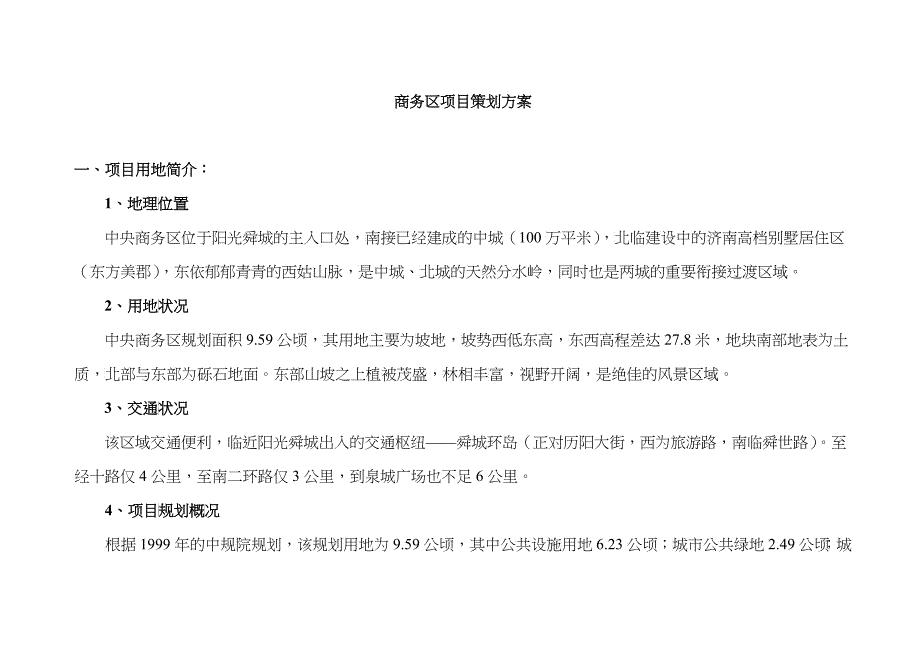 商务区项目策划方案

一、项目用地简介：

1、地理位置

中央商务区位于阳光舜城的主入口处，南接已经建成的中城（100万平米），北临建设中的济南高档别墅居住区（东方美郡），东依郁郁青青的西姑山脉，是中城、北城的天然分水岭，同时也是两城的重要衔接过渡区域。

2、用地状况

中央商务区规划面积9.59公顷，其用地主要为坡地，坡势西低东高，东西高程差达27.8米，地块南部地表为土质，北部与东部为砾石地面。东部山坡之上植被茂盛，林相丰富，视野开阔，是绝佳的风景区域。

3、交通状况

该区域交通便利，临近阳光舜城出入的交通枢纽——舜城环岛（正对历阳大街，西为旅游路，南临舜世路）。至经十路仅4公里，至南二环路仅3公里，到泉城广场也不足6公里。

4、项目规划概况

根据1999年的中规院规划，该规划用地为9.59公顷，其中公共设施用地6.23公顷；城市公共绿地2.49公顷 城